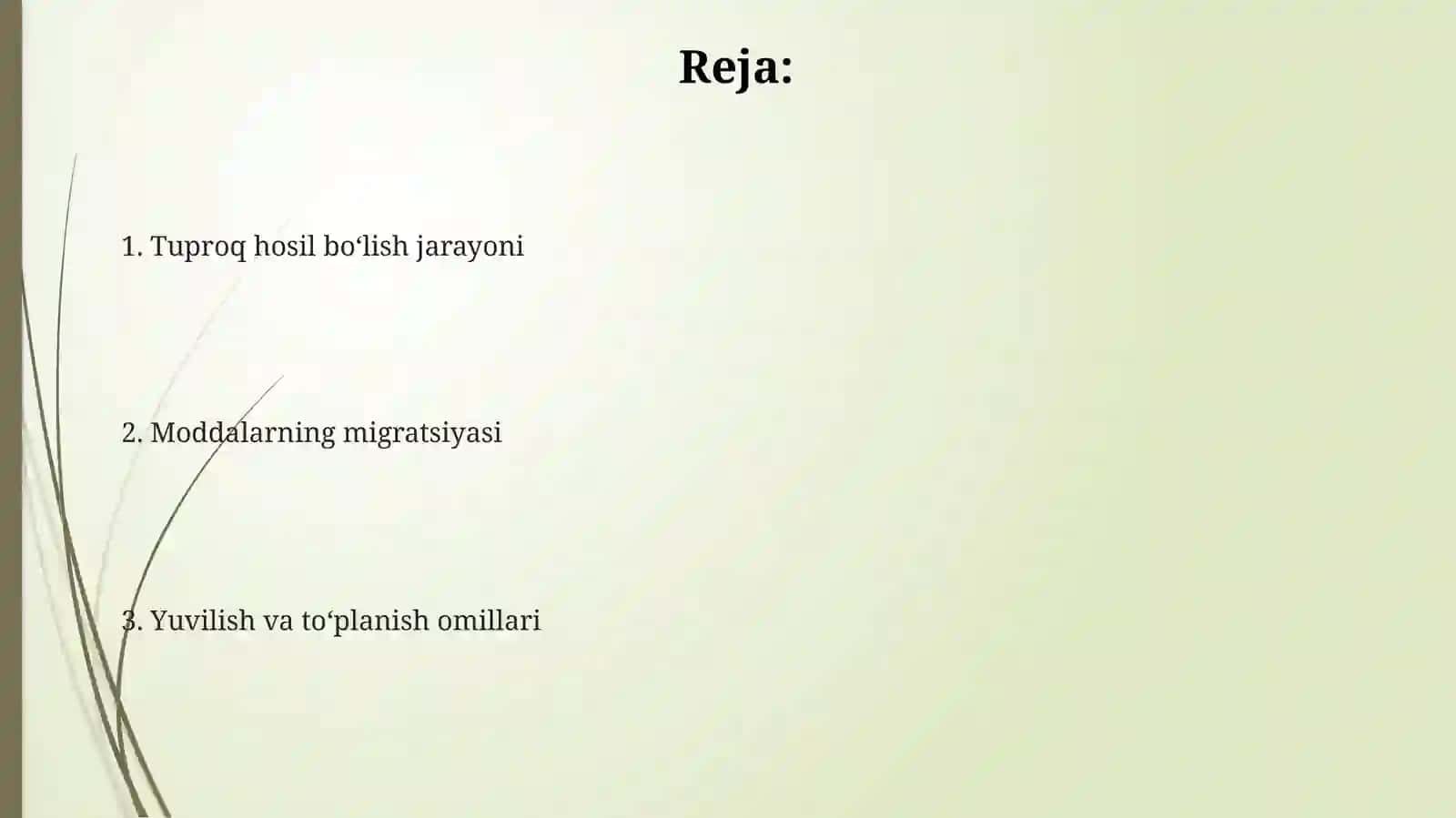 Reja:

1. Tuproq hosil bo‘lish jarayoni

2. Moddalarning migratsiyasi

3. Yuvilish va to‘planish omillari